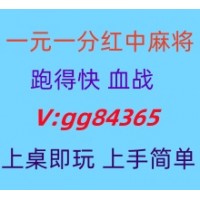 一元一分红中麻将
跑得快 血战
V:gg84365
上桌即玩 上手简单